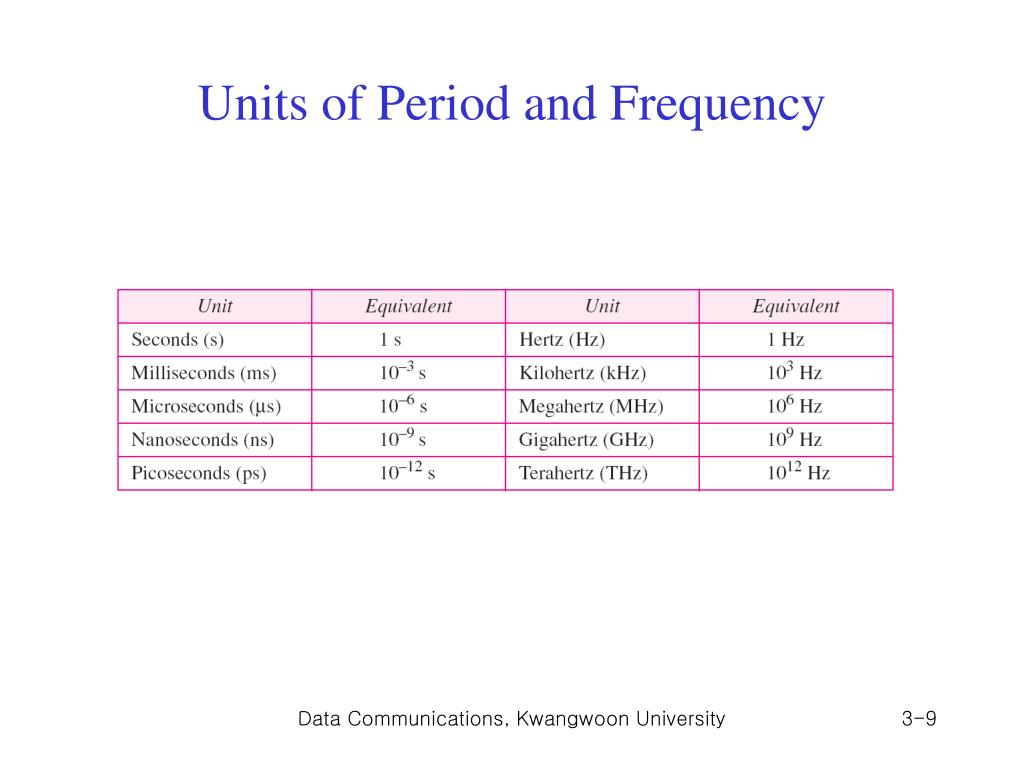 Units of Period and Frequency

| Unit | Equivalent | Unit | Equivalent |
|---|---|---|---|
| Seconds (s) | 1 s | Hertz (Hz) | 1 Hz |
| Milliseconds (ms) | $10^{-3}$ s | Kilohertz (kHz) | $10^{3}$ Hz |
| Microseconds (μs) | $10^{-6}$ s | Megahertz (MHz) | $10^{6}$ Hz |
| Nanoseconds (ns) | $10^{-9}$ s | Gigahertz (GHz) | $10^{9}$ Hz |
| Picoseconds (ps) | $10^{-12}$ s | Terahertz (THz) | $10^{12}$ Hz |

Data Communications, Kwangwoon University

3-9